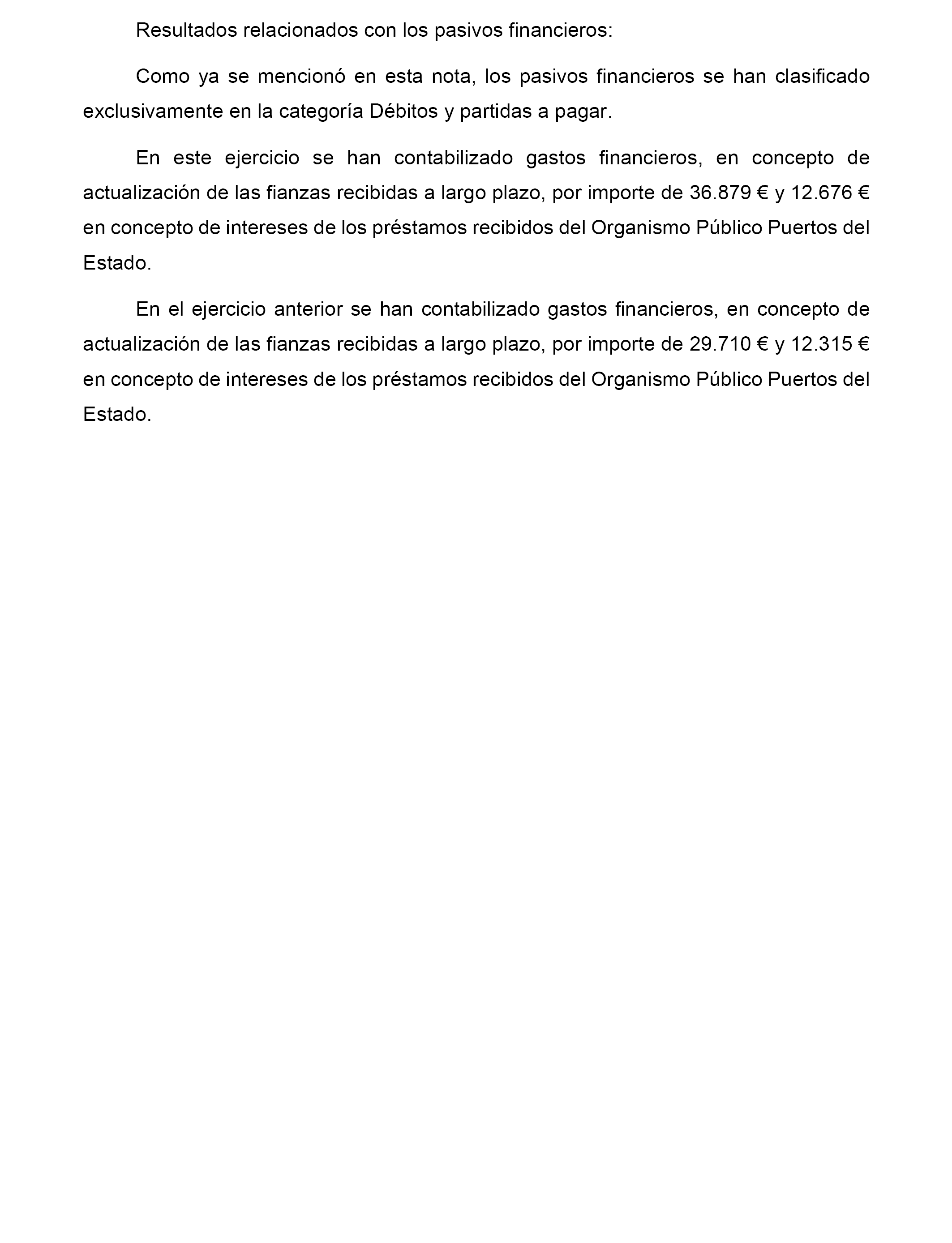 Resultados relacionados con los pasivos financieros:

Como ya se mencionó en esta nota, los pasivos financieros se han clasificado exclusivamente en la categoría Débitos y partidas a pagar.

En este ejercicio se han contabilizado gastos financieros, en concepto de actualización de las fianzas recibidas a largo plazo, por importe de 36.879 € y 12.676 € en concepto de intereses de los préstamos recibidos del Organismo Público Puertos del Estado.

En el ejercicio anterior se han contabilizado gastos financieros, en concepto de actualización de las fianzas recibidas a largo plazo, por importe de 29.710 € y 12.315 € en concepto de intereses de los préstamos recibidos del Organismo Público Puertos del Estado.